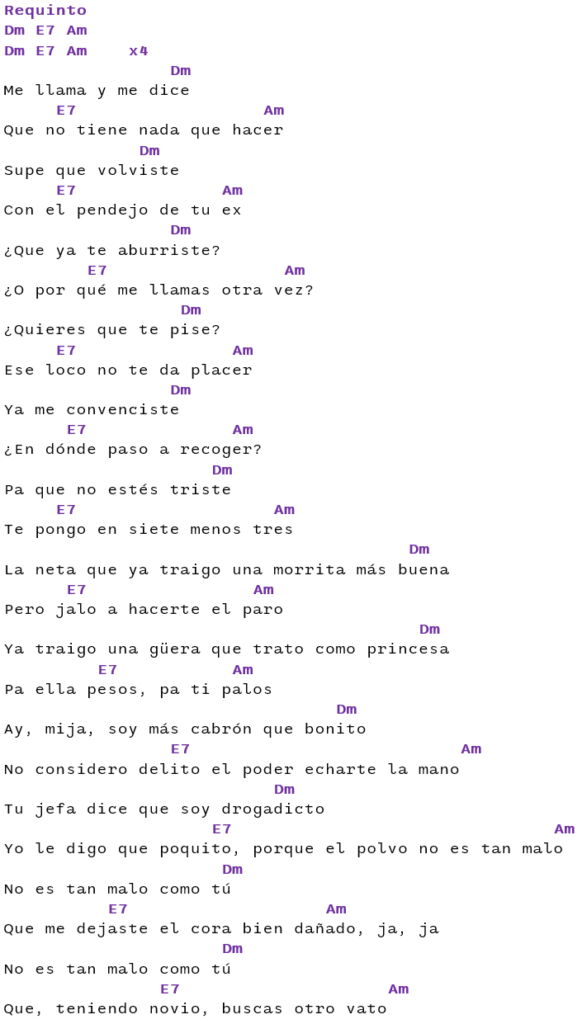 Requinto
Dm E7 Am
Dm E7 Am x4
Dm
Me llama y me dice
E7 Am
Que no tiene nada que hacer
Dm
Supe que volviste
E7 Am
Con el pendejo de tu ex
Dm
¿Que ya te aburriste?
E7 Am
¿O por qué me llamas otra vez?
Dm
¿Quieres que te pise?
E7 Am
Ese loco no te da placer
Dm
Ya me convenciste
E7 Am
¿En dónde paso a recoger?
Dm
Pa que no estés triste
E7 Am
Te pongo en siete menos tres
Dm
La neta que ya traigo una morrita más buena
E7 Am
Pero jalo a hacerte el paro
Dm
Ya traigo una güera que trato como princesa
E7 Am
Pa ella pesos, pa ti palos
Dm
Ay, mija, soy más cabrón que bonito
E7 Am
No considero delito el poder echarte la mano
Dm
Tu jefa dice que soy drogadicto
E7 Am
Yo le digo que poquito, porque el polvo no es tan malo
Dm
No es tan malo como tú
E7 Am
Que me dejaste el cora bien dañado, ja, ja
Dm
No es tan malo como tú
E7 Am
Que, teniendo novio, buscas otro vato